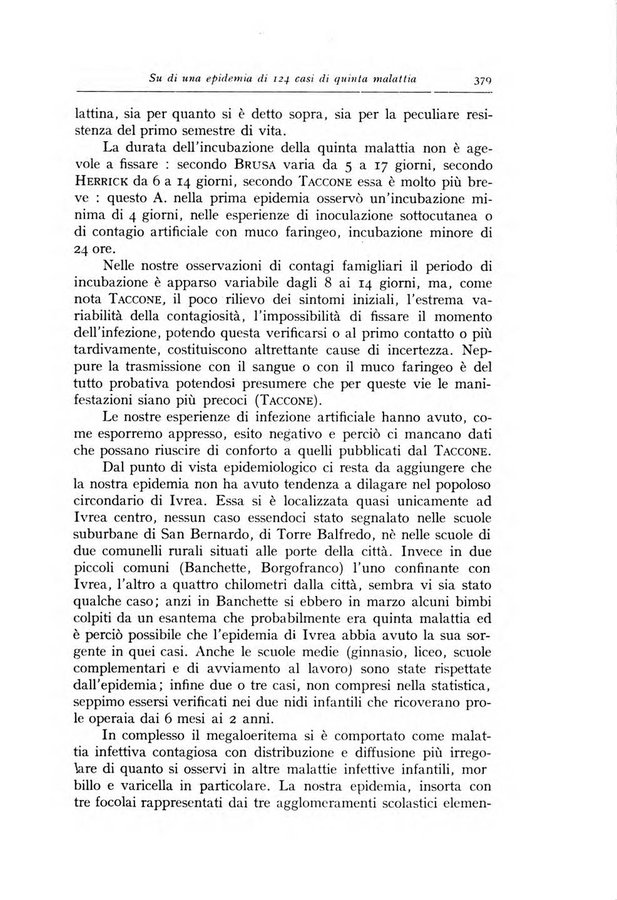 Su di una epidemia di 124 casi di quinta malattia 379

lattina, sia per quanto si è detto sopra, sia per la peculiare resistenza del primo semestre di vita.

La durata dell'incubazione della quinta malattia non è agevole a fissare : secondo BRUSA varia da 5 a 17 giorni, secondo HERRICK da 6 a 14 giorni, secondo TACCONE essa è molto più breve : questo A. nella prima epidemia osservò un'incubazione minima di 4 giorni, nelle esperienze di inoculazione sottocutanea o di contagio artificiale con muco faringeo, incubazione minore di 24 ore.

Nelle nostre osservazioni di contagi famigliari il periodo di incubazione è apparso variabile dagli 8 ai 14 giorni, ma, come nota TACCONE, il poco rilievo dei sintomi iniziali, l'estrema variabilità della contagiosità, l'impossibilità di fissare il momento dell'infezione, potendo questa verificarsi o al primo contatto o più tardivamente, costituiscono altrettante cause di incertezza. Neppure la trasmissione con il sangue o con il muco faringeo è del tutto probativa potendosi presumere che per queste vie le manifestazioni siano più precoci (TACCONE).

Le nostre esperienze di infezione artificiale hanno avuto, come esporremo appresso, esito negativo e perciò ci mancano dati che possano riuscire di conforto a quelli pubblicati dal TACCONE.

Dal punto di vista epidemiologico ci resta da aggiungere che la nostra epidemia non ha avuto tendenza a dilagare nel popoloso circondario di Ivrea. Essa si è localizzata quasi unicamente ad Ivrea centro, nessun caso essendoci stato segnalato nelle scuole suburbane di San Bernardo, di Torre Balfredo, nè nelle scuole di due comunelli rurali situati alle porte della città. Invece in due piccoli comuni (Banchette, Borgofranco) l'uno confinante con Ivrea, l'altro a quattro chilometri dalla città, sembra vi sia stato qualche caso; anzi in Banchette si ebbero in marzo alcuni bimbi colpiti da un esantema che probabilmente era quinta malattia ed è perciò possibile che l'epidemia di Ivrea abbia avuto la sua sorgente in quei casi. Anche le scuole medie (ginnasio, liceo, scuole complementari e di avviamento al lavoro) sono state rispettate dall'epidemia; infine due o tre casi, non compresi nella statistica, seppimo essersi verificati nei due nidi infantili che ricoverano prole operaia dai 6 mesi ai 2 anni.

In complesso il megaloeritema si è comportato come malattia infettiva contagiosa con distribuzione e diffusione più irregolare di quanto si osservi in altre malattie infettive infantili, morbillo e varicella in particolare. La nostra epidemia, insorta con tre focolai rappresentati dai tre agglomeramenti scolastici elemen-